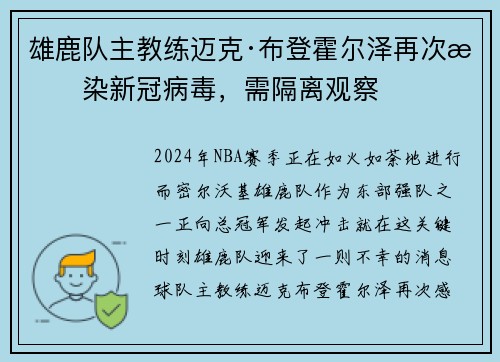 雄鹿队主教练迈克·布登霍尔泽再次æ染新冠病毒，需隔离观察

2024年NBA赛季正在如火如荼地进行而密尔沃基雄鹿队作为东部强队之一正向总冠军发起冲击就在这关键时刻雄鹿队迎来了一则不幸的消息球队主教练迈克布登霍尔泽再次感